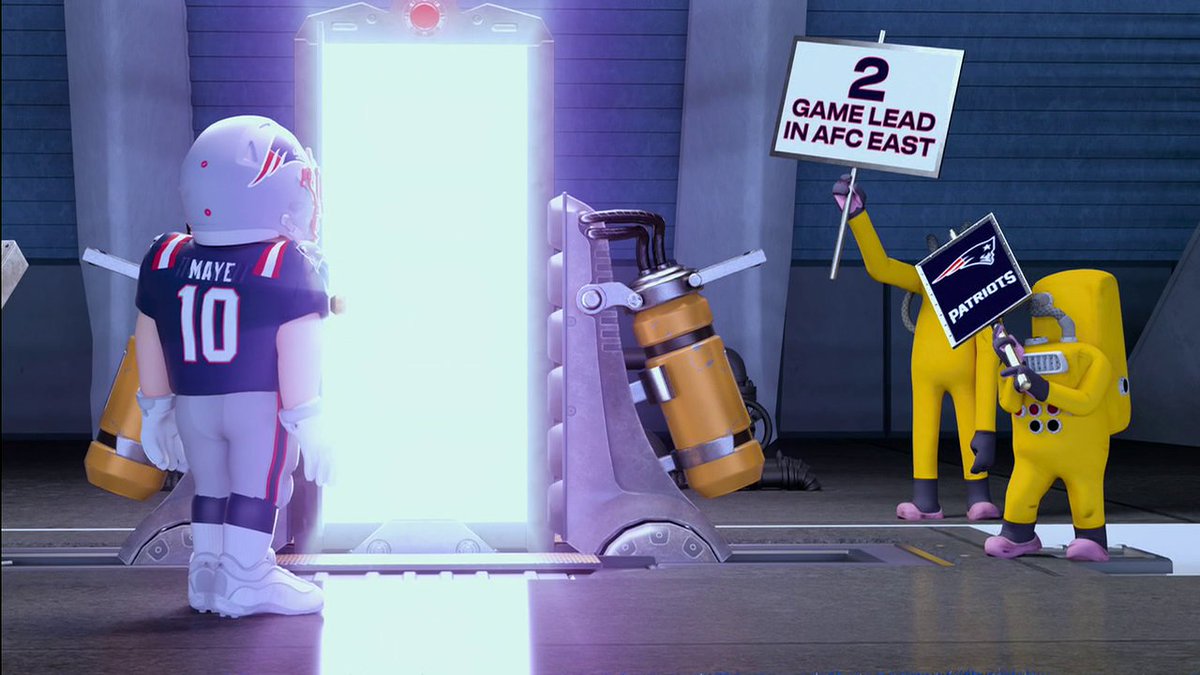 MAYE
10

2
GAME LEAD
IN AFC EAST

PATRIOTS